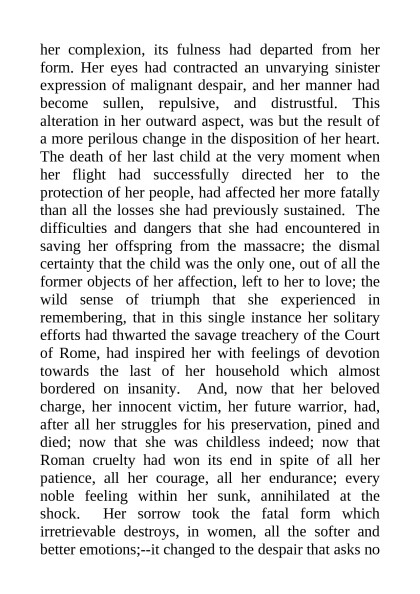 her complexion, its fulness had departed from her form. Her eyes had contracted an unvarying sinister expression of malignant despair, and her manner had become sullen, repulsive, and distrustful. This alteration in her outward aspect, was but the result of a more perilous change in the disposition of her heart. The death of her last child at the very moment when her flight had successfully directed her to the protection of her people, had affected her more fatally than all the losses she had previously sustained. The difficulties and dangers that she had encountered in saving her offspring from the massacre; the dismal certainty that the child was the only one, out of all the former objects of her affection, left to her to love; the wild sense of triumph that she experienced in remembering, that in this single instance her solitary efforts had thwarted the savage treachery of the Court of Rome, had inspired her with feelings of devotion towards the last of her household which almost bordered on insanity. And, now that her beloved charge, her innocent victim, her future warrior, had, after all her struggles for his preservation, pined and died; now that she was childless indeed; now that Roman cruelty had won its end in spite of all her patience, all her courage, all her endurance; every noble feeling within her sunk, annihilated at the shock. Her sorrow took the fatal form which irretrievable destroys, in women, all the softer and better emotions;--it changed to the despair that asks no